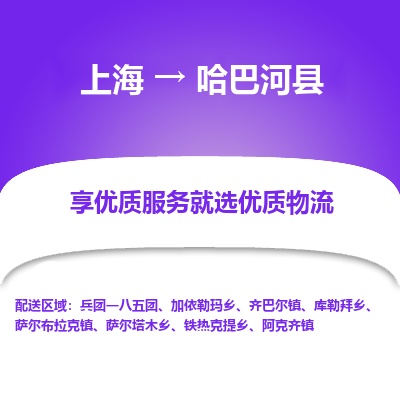 上海 → 哈巴河县

享优质服务就选优质物流

配送区域：兵团一八五团、加依勒玛乡、齐巴尔镇、库勒拜乡、萨尔布拉克镇、萨尔塔木乡、铁热克提乡、阿克齐镇